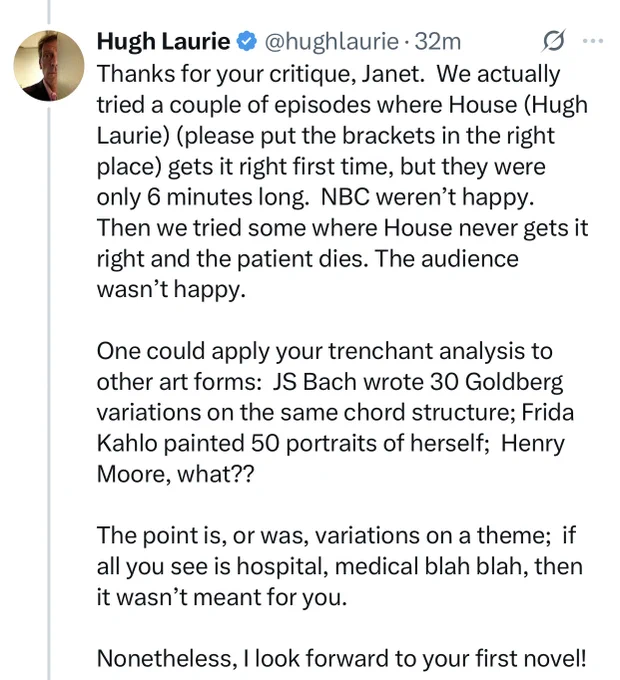 Hugh Laurie @hughlaurie · 32m

Thanks for your critique, Janet. We actually tried a couple of episodes where House (Hugh Laurie) (please put the brackets in the right place) gets it right first time, but they were only 6 minutes long. NBC weren't happy. Then we tried some where House never gets it right and the patient dies. The audience wasn't happy.

One could apply your trenchant analysis to other art forms: JS Bach wrote 30 Goldberg variations on the same chord structure; Frida Kahlo painted 50 portraits of herself; Henry Moore, what??

The point is, or was, variations on a theme; if all you see is hospital, medical blah blah, then it wasn't meant for you.

Nonetheless, I look forward to your first novel!